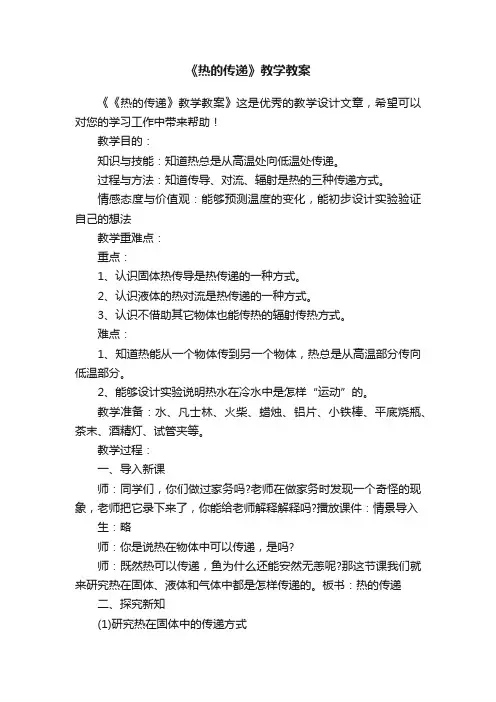 《热的传递》教学教案

《《热的传递》教学教案》这是优秀的教学设计文章，希望可以对您的学习工作中带来帮助！

教学目的：

知识与技能：知道热总是从高温处向低温处传递。

过程与方法：知道传导、对流、辐射是热的三种传递方式。

情感态度与价值观：能够预测温度的变化，能初步设计实验验证自己的想法

教学重难点：

重点：

1、认识固体热传导是热传递的一种方式。

2、认识液体的热对流是热传递的一种方式。

3、认识不借助其它物体也能传热的辐射传热方式。

难点：

1、知道热能从一个物体传到另一个物体，热总是从高温部分传向低温部分。

2、能够设计实验说明热水在冷水中是怎样“运动”的。

教学准备：水、凡士林、火柴、蜡烛、铝片、小铁棒、平底烧瓶、茶末、酒精灯、试管夹等。

教学过程：

一、导入新课

师：同学们，你们做过家务吗?老师在做家务时发现一个奇怪的现象，老师把它录下来了，你能给老师解释解释吗?播放课件：情景导入

生：略

师：你是说热在物体中可以传递，是吗?

师：既然热可以传递，鱼为什么还能安然无恙呢?那这节课我们就来研究热在固体、液体和气体中都是怎样传递的。板书：热的传递

二、探究新知

(1)研究热在固体中的传递方式